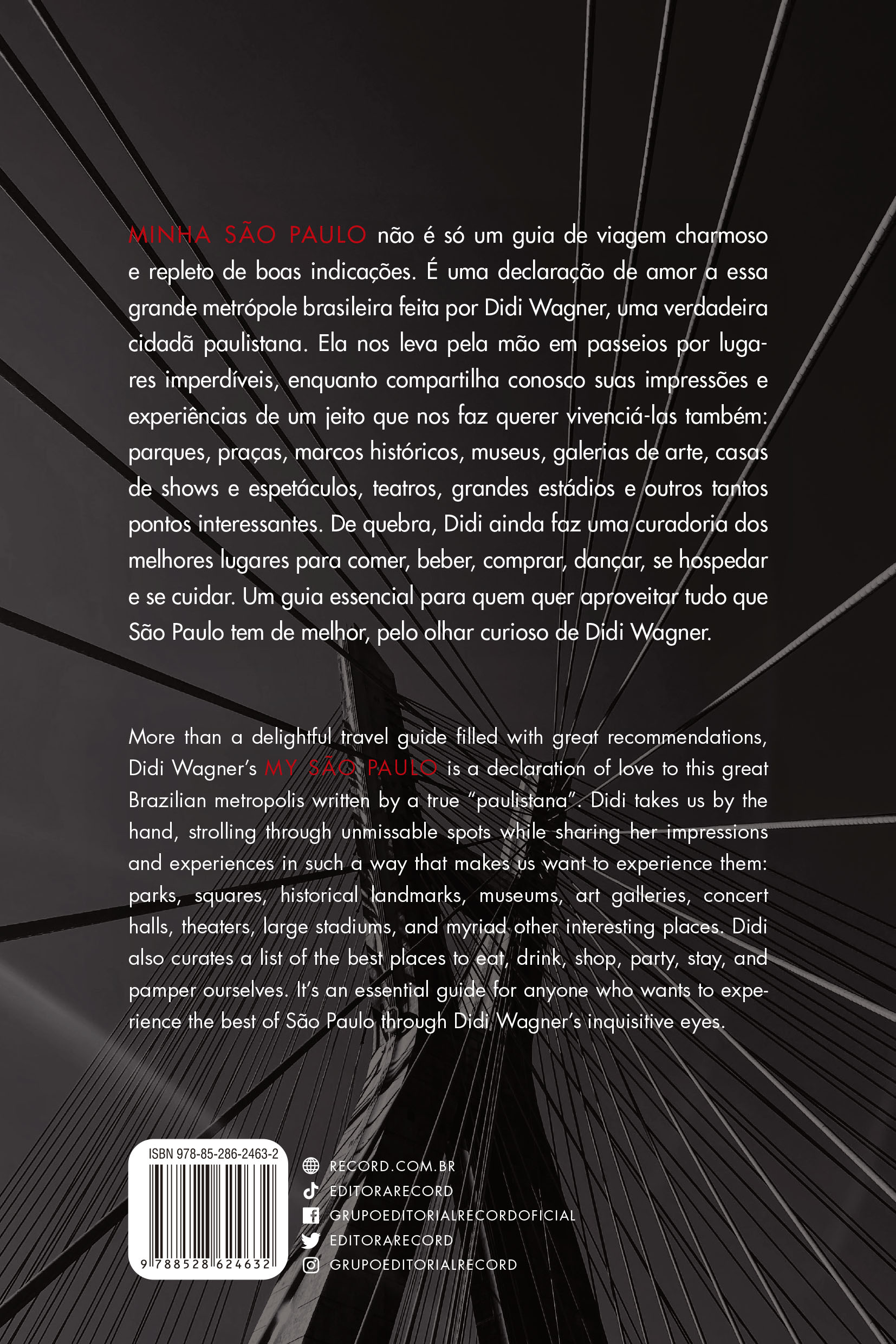 MINHA SÃO PAULO não é só um guia de viagem charmoso e repleto de boas indicações. É uma declaração de amor a essa grande metrópole brasileira feita por Didi Wagner, uma verdadeira cidadã paulistana. Ela nos leva pela mão em passeios por lugares imperdíveis, enquanto compartilha conosco suas impressões e experiências de um jeito que nos faz querer vivenciá-las também: parques, praças, marcos históricos, museus, galerias de arte, casas de shows e espetáculos, teatros, grandes estádios e outros tantos pontos interessantes. De quebra, Didi ainda faz uma curadoria dos melhores lugares para comer, beber, comprar, dançar, se hospedar e se cuidar. Um guia essencial para quem quer aproveitar tudo que São Paulo tem de melhor, pelo olhar curioso de Didi Wagner.

More than a delightful travel guide filled with great recommendations, Didi Wagner's MY SÃO PAULO is a declaration of love to this great Brazilian metropolis written by a true "paulistana". Didi takes us by the hand, strolling through unmissable spots while sharing her impressions and experiences in such a way that makes us want to experience them: parks, squares, historical landmarks, museums, art galleries, concert halls, theaters, large stadiums, and myriad other interesting places. Didi also curates a list of the best places to eat, drink, shop, party, stay, and pamper ourselves. It's an essential guide for anyone who wants to experience the best of São Paulo through Didi Wagner's inquisitive eyes.

ISBN 978-85-286-2463-2

9 788528 624632

RECORD.COM.BR
EDITORARECORD
GRUPOEDITORIALRECORDOFICIAL
EDITORARECORD
GRUPOEDITORIALRECORD